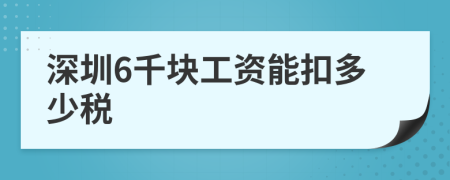 深圳6千块工资能扣多少税